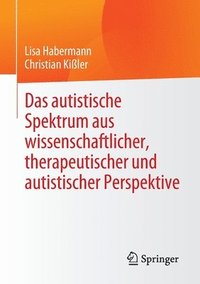 Lisa Habermann
Christian Kißler

Das autistische Spektrum aus wissenschaftlicher, therapeutischer und autistischer Perspektive

Springer